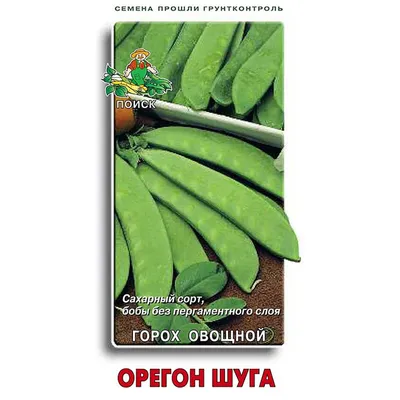 СЕМЕНА ПРОШЛИ ГРУНТКОНТРОЛЬ

ПОИСК

Сахарный сорт, бобы без пергаментного слоя

ГОРОХ ОВОЩНОЙ

ОРЕГОН ШУГА